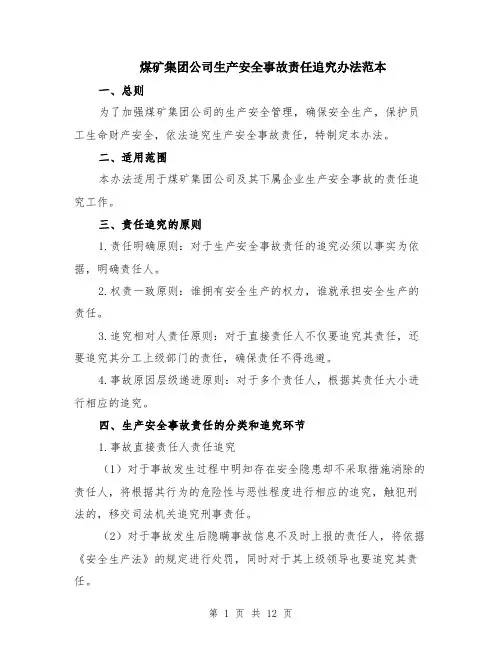 煤矿集团公司生产安全事故责任追究办法范本

一、总则

为了加强煤矿集团公司的生产安全管理，确保安全生产，保护员工生命财产安全，依法追究生产安全事故责任，特制定本办法。

二、适用范围

本办法适用于煤矿集团公司及其下属企业生产安全事故的责任追究工作。

三、责任追究的原则

1.责任明确原则：对于生产安全事故责任的追究必须以事实为依据，明确责任人。

2.权责一致原则：谁拥有安全生产的权力，谁就承担安全生产的责任。

3.追究相对人责任原则：对于直接责任人不仅要追究其责任，还要追究其分工上级部门的责任，确保责任不得逃避。

4.事故原因层级递进原则：对于多个责任人，根据其责任大小进行相应的追究。

四、生产安全事故责任的分类和追究环节

1.事故直接责任人责任追究

（1）对于事故发生过程中明知存在安全隐患却不采取措施消除的责任人，将根据其行为的危险性与恶性程度进行相应的追究，触犯刑法的，移交司法机关追究刑事责任。

（2）对于事故发生后隐瞒事故信息不及时上报的责任人，将依据《安全生产法》的规定进行处罚，同时对于其上级领导也要追究其责任。

第 1 页 共 12 页